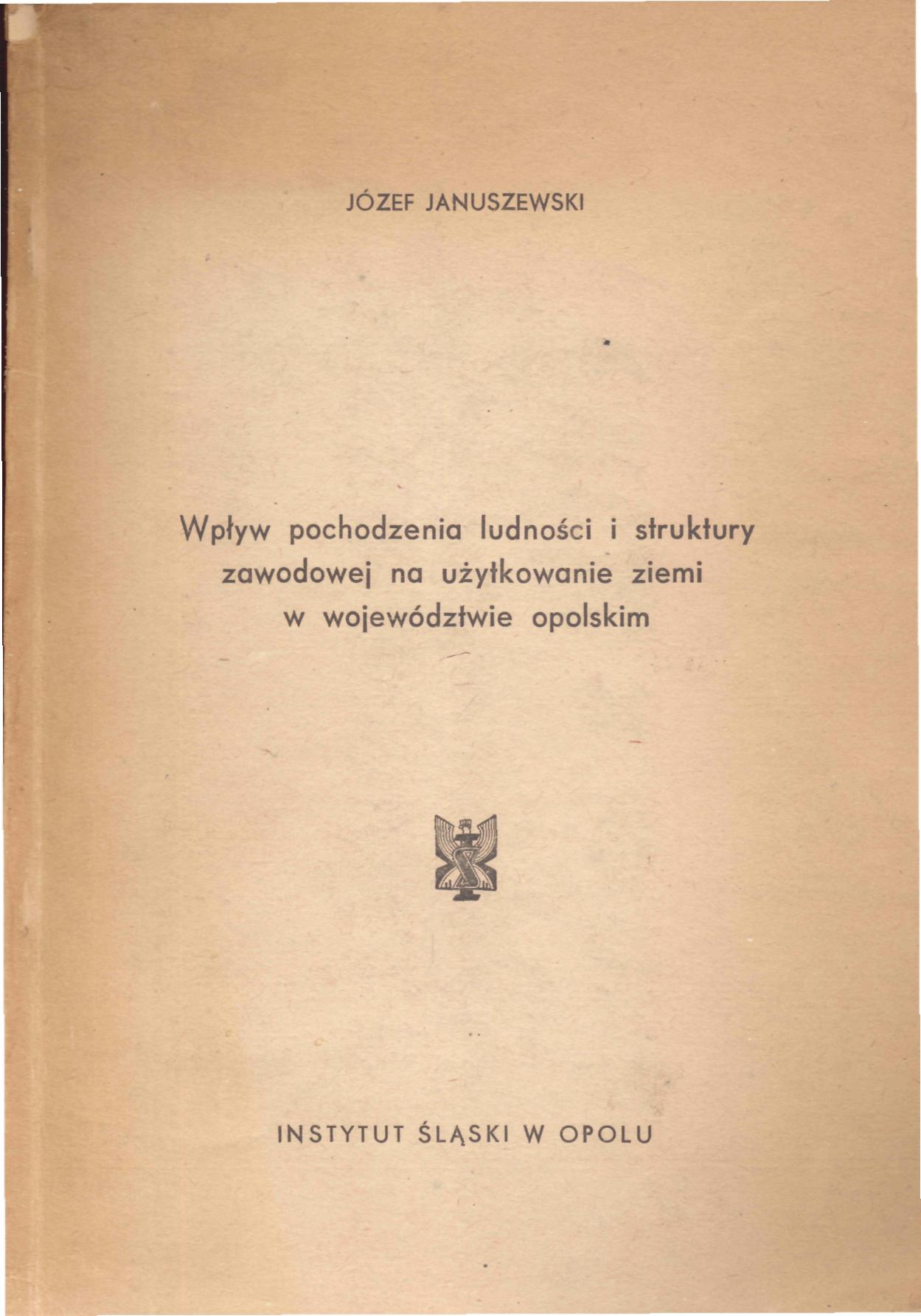 JÓZEF JANUSZEWSKI

Wpływ pochodzenia ludności i struktury zawodowej na użytkowanie ziemi w województwie opolskim

INSTYTUT ŚLĄSKI W OPOLU